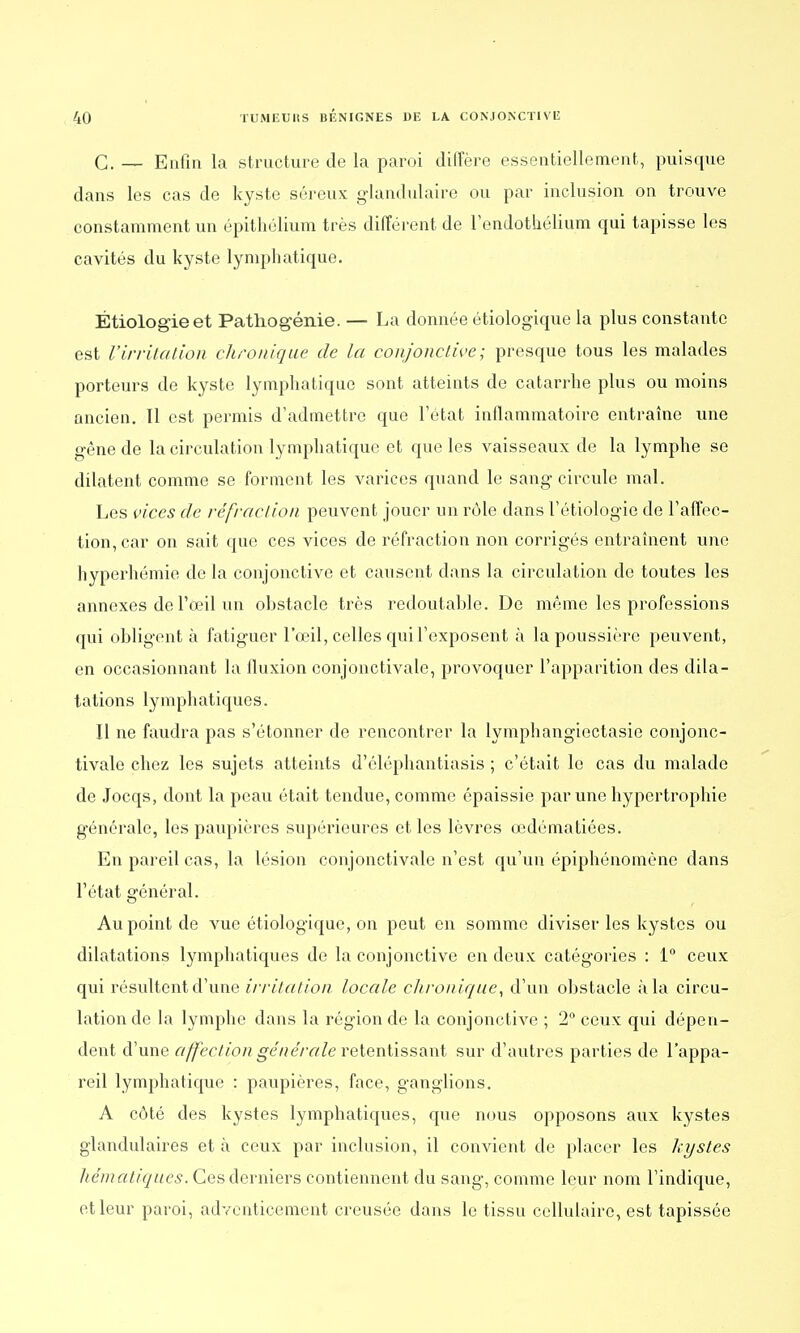 40 TUMEURS BÉNIGNES DE LA CONJONCTIVE

C. — Enfin la structure de la paroi diffère essentiellement, puisque dans les cas de kyste séreux glandulaire ou par inclusion on trouve constamment un épithélium très différent de l'endothélium qui tapisse les cavités du kyste lymphatique.

Étiologie et Pathogénie. — La donnée étiologique la plus constante est l'irritation chronique de la conjonctive; presque tous les malades porteurs de kyste lymphatique sont atteints de catarrhe plus ou moins ancien. Il est permis d'admettre que l'état inflammatoire entraîne une gêne de la circulation lymphatique et que les vaisseaux de la lymphe se dilatent comme se forment les varices quand le sang circule mal.

Les vices de réfraction peuvent jouer un rôle dans l'étiologie de l'affection, car on sait que ces vices de réfraction non corrigés entraînent une hyperhémie de la conjonctive et causent dans la circulation de toutes les annexes de l'œil un obstacle très redoutable. De même les professions qui obligent à fatiguer l'œil, celles qui l'exposent à la poussière peuvent, en occasionnant la fluxion conjonctivale, provoquer l'apparition des dilatations lymphatiques.

Il ne faudra pas s'étonner de rencontrer la lymphangiectasie conjonctivale chez les sujets atteints d'éléphantiasis ; c'était le cas du malade de Jocqs, dont la peau était tendue, comme épaissie par une hypertrophie générale, les paupières supérieures et les lèvres œdématiées.

En pareil cas, la lésion conjonctivale n'est qu'un épiphénomène dans l'état général.

Au point de vue étiologique, on peut en somme diviser les kystes ou dilatations lymphatiques de la conjonctive en deux catégories : 1° ceux qui résultent d'une irritation locale chronique, d'un obstacle à la circulation de la lymphe dans la région de la conjonctive ; 2° ceux qui dépendent d'une affection générale retentissant sur d'autres parties de l'appareil lymphatique : paupières, face, ganglions.

A côté des kystes lymphatiques, que nous opposons aux kystes glandulaires et à ceux par inclusion, il convient de placer les kystes hématiques. Ces derniers contiennent du sang, comme leur nom l'indique, et leur paroi, adventicement creusée dans le tissu cellulaire, est tapissée